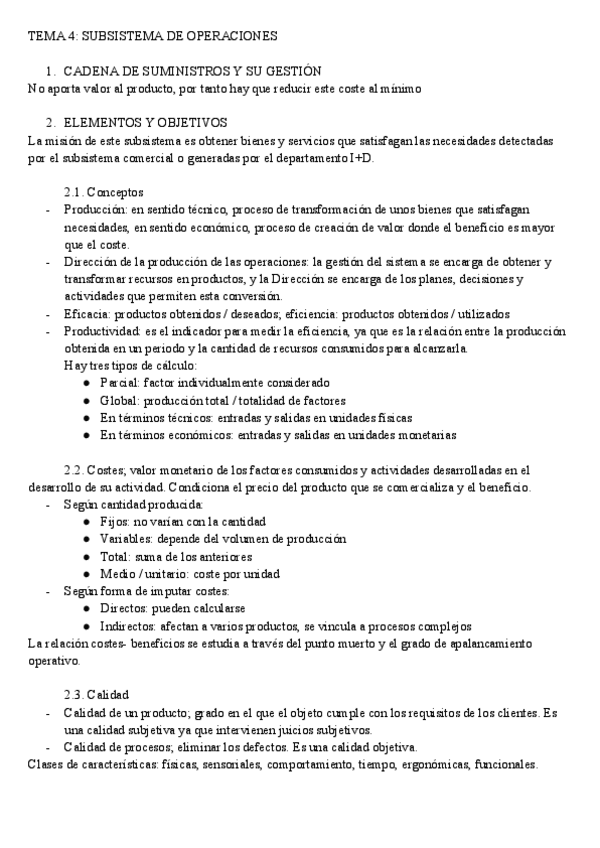 TEMA 4: SUBSISTEMA DE OPERACIONES

1. CADENA DE SUMINISTROS Y SU GESTIÓN
No aporta valor al producto, por tanto hay que reducir este coste al mínimo

2. ELEMENTOS Y OBJETIVOS
La misión de este subsistema es obtener bienes y servicios que satisfagan las necesidades detectadas por el subsistema comercial o generadas por el departamento I+D.

2.1. Conceptos
- Producción: en sentido técnico, proceso de transformación de unos bienes que satisfagan necesidades, en sentido económico, proceso de creación de valor donde el beneficio es mayor que el coste.
- Dirección de la producción de las operaciones: la gestión del sistema se encarga de obtener y transformar recursos en productos, y la Dirección se encarga de los planes, decisiones y actividades que permiten esta conversión.
- Eficacia: productos obtenidos / deseados; eficiencia: productos obtenidos / utilizados
- Productividad: es el indicador para medir la eficiencia, ya que es la relación entre la producción obtenida en un periodo y la cantidad de recursos consumidos para alcanzarla.
Hay tres tipos de cálculo:
● Parcial: factor individualmente considerado
● Global: producción total / totalidad de factores
● En términos técnicos: entradas y salidas en unidades físicas
● En términos económicos: entradas y salidas en unidades monetarias

2.2. Costes; valor monetario de los factores consumidos y actividades desarrolladas en el desarrollo de su actividad. Condiciona el precio del producto que se comercializa y el beneficio.
- Según cantidad producida:
● Fijos: no varían con la cantidad
● Variables: depende del volumen de producción
● Total: suma de los anteriores
● Medio / unitario: coste por unidad
- Según forma de imputar costes:
● Directos: pueden calcularse
● Indirectos: afectan a varios productos, se vincula a procesos complejos
La relación costes- beneficios se estudia a través del punto muerto y el grado de apalancamiento operativo.

2.3. Calidad
- Calidad de un producto; grado en el que el objeto cumple con los requisitos de los clientes. Es una calidad subjetiva ya que intervienen juicios subjetivos.
- Calidad de procesos; eliminar los defectos. Es una calidad objetiva.
Clases de características: físicas, sensoriales, comportamiento, tiempo, ergonómicas, funcionales.